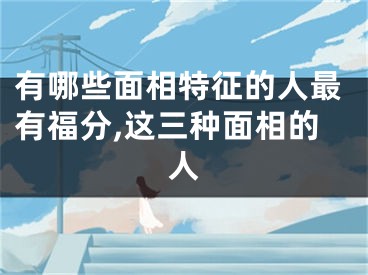 有哪些面相特征的人最有福分,这三种面相的人